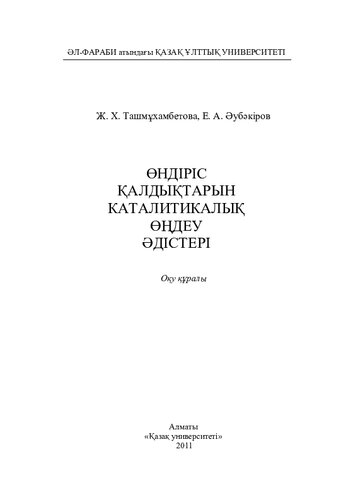 ӘЛ-ФАРАБИ атындағы ҚАЗАҚ ҰЛТТЫҚ УНИВЕРСИТЕТІ

Ж. Х. Ташмұхамбетова, Е. А. Әубәкіров

ӨНДІРІС ҚАЛДЫҚТАРЫН КАТАЛИТИКАЛЫҚ ӨҢДЕУ ӘДІСТЕРІ

Оқу құралы

Алматы
«Қазақ университеті»
2011